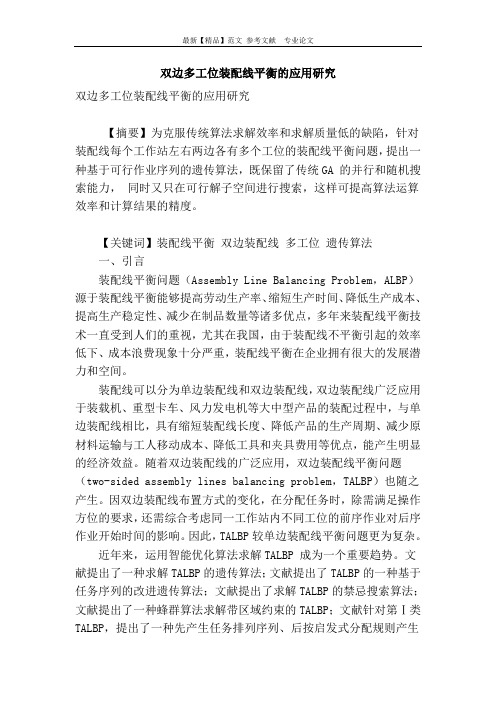 最新【精品】范文 参考文献 专业论文

双边多工位装配线平衡的应用研究

双边多工位装配线平衡的应用研究

【摘要】为克服传统算法求解效率和求解质量低的缺陷，针对装配线每个工作站左右两边各有多个工位的装配线平衡问题，提出一种基于可行作业序列的遗传算法，既保留了传统GA 的并行和随机搜索能力， 同时又只在可行解子空间进行搜索，这样可提高算法运算效率和计算结果的精度。

【关键词】装配线平衡 双边装配线 多工位 遗传算法

一、引言

装配线平衡问题（Assembly Line Balancing Problem，ALBP）源于装配线平衡能够提高劳动生产率、缩短生产时间、降低生产成本、提高生产稳定性、减少在制品数量等诸多优点，多年来装配线平衡技术一直受到人们的重视，尤其在我国，由于装配线不平衡引起的效率低下、成本浪费现象十分严重，装配线平衡在企业拥有很大的发展潜力和空间。

装配线可以分为单边装配线和双边装配线，双边装配线广泛应用于装载机、重型卡车、风力发电机等大中型产品的装配过程中，与单边装配线相比，具有缩短装配线长度、降低产品的生产周期、减少原材料运输与工人移动成本、降低工具和夹具费用等优点，能产生明显的经济效益。随着双边装配线的广泛应用，双边装配线平衡问题（two-sided assembly lines balancing problem，TALBP）也随之产生。因双边装配线布置方式的变化，在分配任务时，除需满足操作方位的要求，还需综合考虑同一工作站内不同工位的前序作业对后序作业开始时间的影响。因此，TALBP 较单边装配线平衡问题更为复杂。

近年来，运用智能优化算法求解 TALBP 成为一个重要趋势。文献提出了一种求解 TALBP 的遗传算法；文献提出了 TALBP 的一种基于任务序列的改进遗传算法；文献提出了求解 TALBP 的禁忌搜索算法；文献提出了一种蜂群算法求解带区域约束的 TALBP；文献针对第Ⅰ类 TALBP，提出了一种先产生任务排列序列、后按启发式分配规则产生